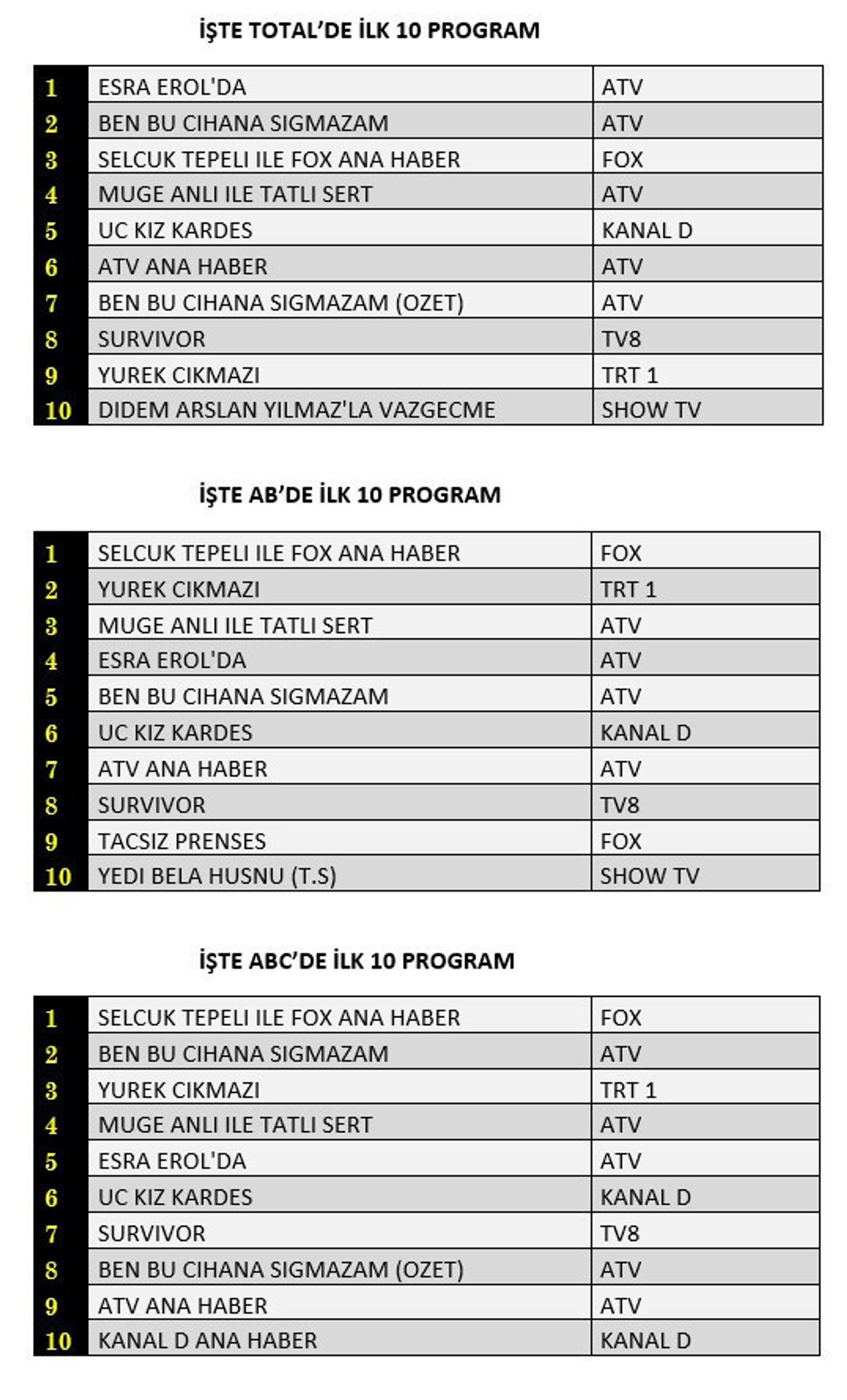 İŞTE TOTAL'DE İLK 10 PROGRAM

| 1 | ESRA EROL'DA | ATV |
|---|---|---|
| 2 | BEN BU CIHANA SIGMAZAM | ATV |
| 3 | SELCUK TEPELI ILE FOX ANA HABER | FOX |
| 4 | MUGE ANLI ILE TATLI SERT | ATV |
| 5 | UC KIZ KARDES | KANAL D |
| 6 | ATV ANA HABER | ATV |
| 7 | BEN BU CIHANA SIGMAZAM (OZET) | ATV |
| 8 | SURVIVOR | TV8 |
| 9 | YUREK CIKMAZI | TRT 1 |
| 10 | DIDEM ARSLAN YILMAZ'LA VAZGECME | SHOW TV |

İŞTE AB'DE İLK 10 PROGRAM

| 1 | SELCUK TEPELI ILE FOX ANA HABER | FOX |
|---|---|---|
| 2 | YUREK CIKMAZI | TRT 1 |
| 3 | MUGE ANLI ILE TATLI SERT | ATV |
| 4 | ESRA EROL'DA | ATV |
| 5 | BEN BU CIHANA SIGMAZAM | ATV |
| 6 | UC KIZ KARDES | KANAL D |
| 7 | ATV ANA HABER | ATV |
| 8 | SURVIVOR | TV8 |
| 9 | TACSIZ PRENSES | FOX |
| 10 | YEDI BELA HUSNU (T.S) | SHOW TV |

İŞTE ABC'DE İLK 10 PROGRAM

| 1 | SELCUK TEPELI ILE FOX ANA HABER | FOX |
|---|---|---|
| 2 | BEN BU CIHANA SIGMAZAM | ATV |
| 3 | YUREK CIKMAZI | TRT 1 |
| 4 | MUGE ANLI ILE TATLI SERT | ATV |
| 5 | ESRA EROL'DA | ATV |
| 6 | UC KIZ KARDES | KANAL D |
| 7 | SURVIVOR | TV8 |
| 8 | BEN BU CIHANA SIGMAZAM (OZET) | ATV |
| 9 | ATV ANA HABER | ATV |
| 10 | KANAL D ANA HABER | KANAL D |